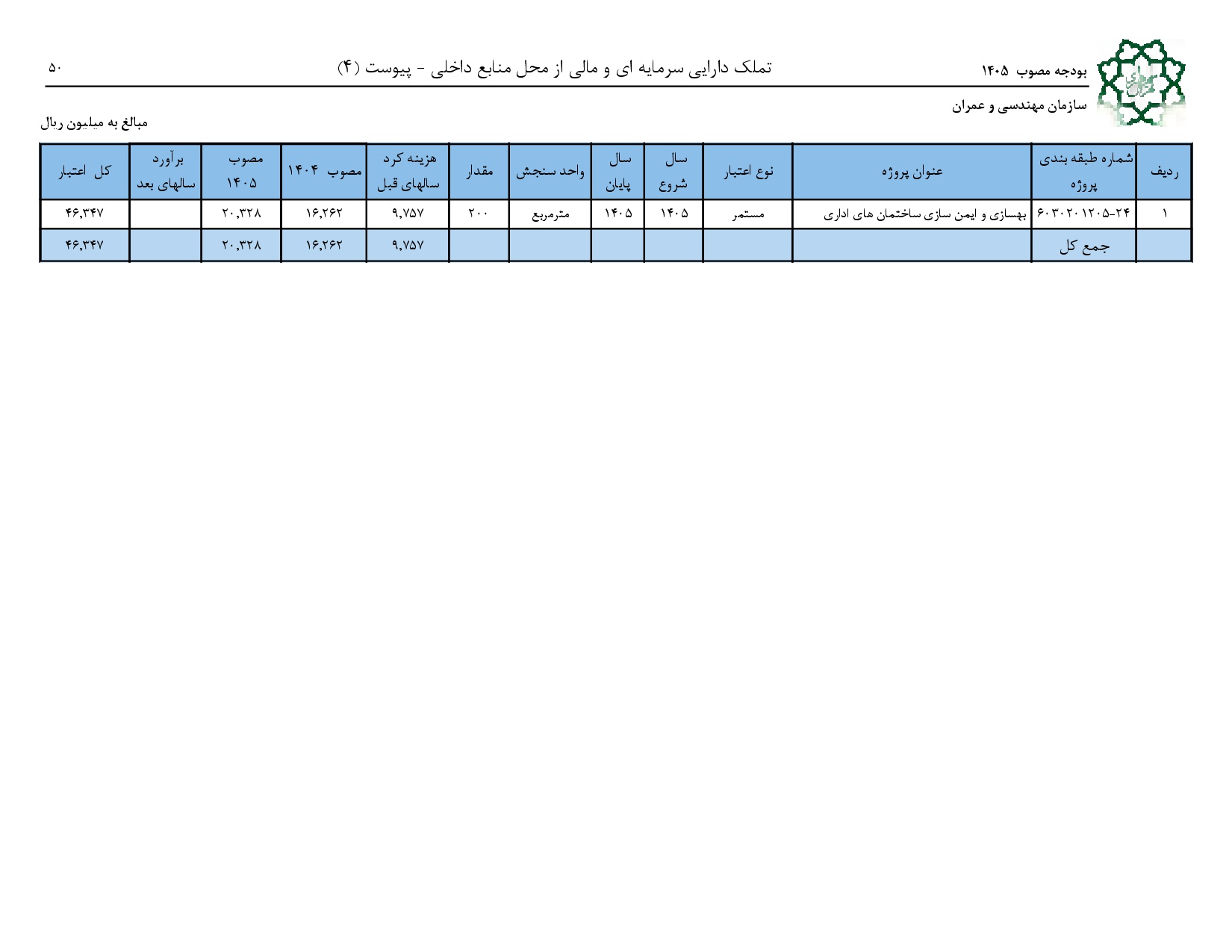 بودجه مصوب ۱۴۰۵ تملک دارایی سرمایه ای و مالی از محل منابع داخلی - پیوست (۴) ۵۰

سازمان مهندسی و عمران

مبالغ به میلیون ریال

| ردیف | شماره طبقه بندی پروژه | عنوان پروژه | نوع اعتبار | سال شروع | سال پایان | واحد سنجش | مقدار | هزینه کرد سالهای قبل | مصوب ۱۴۰۴ | مصوب ۱۴۰۵ | برآورد سالهای بعد | کل اعتبار |
|---|---|---|---|---|---|---|---|---|---|---|---|---|
| ۱ | ۶۰۳۰۲۰۱۲۰۵-۲۴ | بهسازی و ایمن سازی ساختمان های اداری | مستمر | ۱۴۰۵ | ۱۴۰۵ | مترمربع | ۲۰۰ | ۹,۷۵۷ | ۱۶,۲۶۲ | ۲۰,۳۲۸ | | ۴۶,۳۴۷ |
| | جمع کل | | | | | | | ۹,۷۵۷ | ۱۶,۲۶۲ | ۲۰,۳۲۸ | | ۴۶,۳۴۷ |